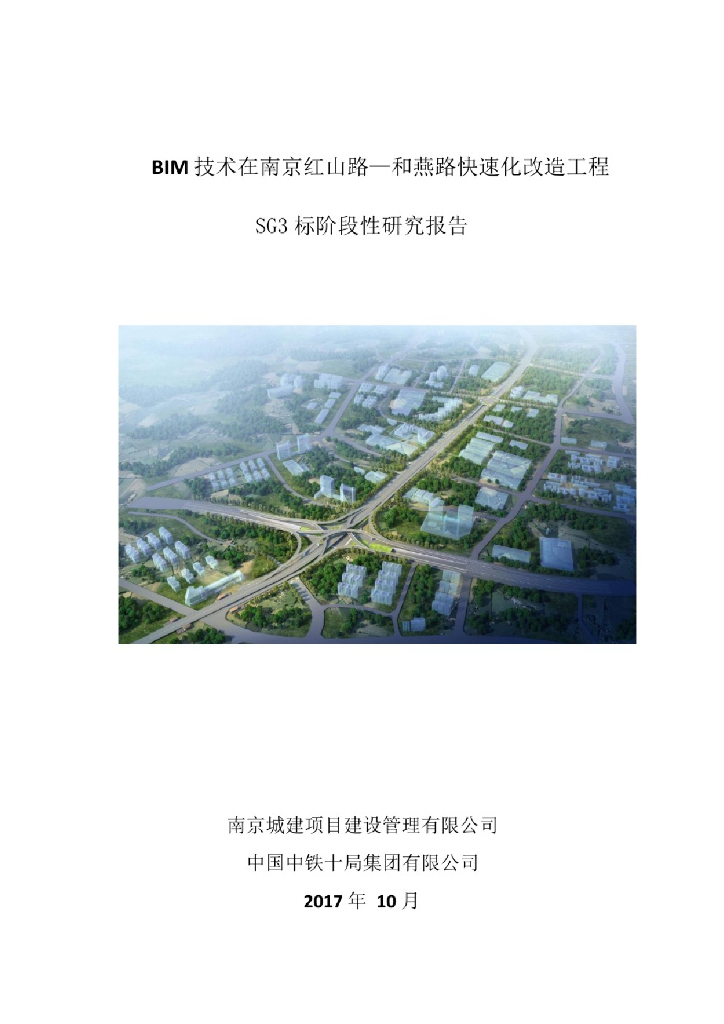 BIM 技术在南京红山路—和燕路快速化改造工程

SG3 标阶段性研究报告

南京城建项目建设管理有限公司

中国中铁十局集团有限公司

2017 年 10 月